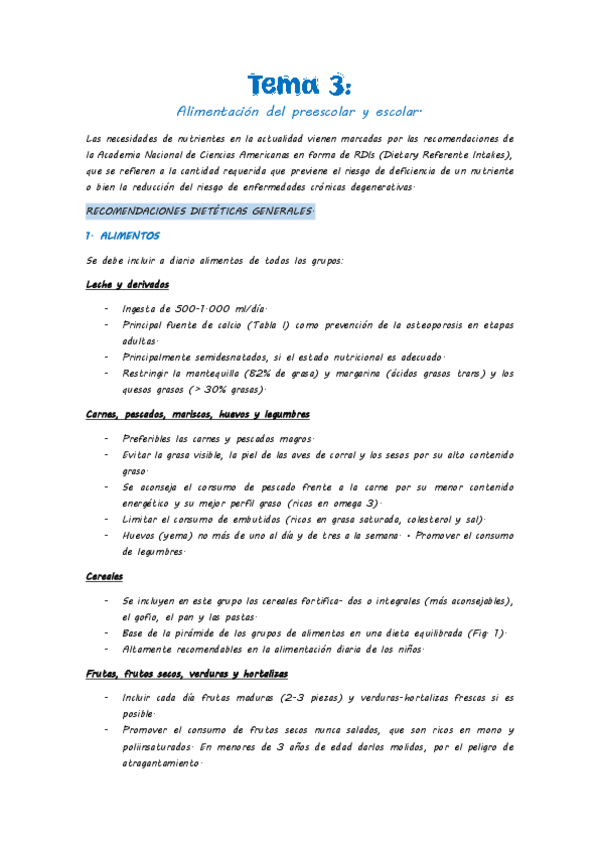 Tema 3:

Alimentación del preescolar y escolar.

Las necesidades de nutrientes en la actualidad vienen marcadas por las recomendaciones de la Academia Nacional de Ciencias Americanas en forma de RDIs (Dietary Referente Intakes), que se refieren a la cantidad requerida que previene el riesgo de deficiencia de un nutriente o bien la reducción del riesgo de enfermedades crónicas degenerativas.

RECOMENDACIONES DIETÉTICAS GENERALES.

1. ALIMENTOS

Se debe incluir a diario alimentos de todos los grupos:

Leche y derivados

- Ingesta de 500-1.000 ml/día.
- Principal fuente de calcio (Tabla I) como prevención de la osteoporosis en etapas adultas.
- Principalmente semidesnatados, si el estado nutricional es adecuado.
- Restringir la mantequilla (82% de grasa) y margarina (ácidos grasos trans) y los quesos grasos (> 30% grasas).

Carnes, pescados, mariscos, huevos y legumbres

- Preferibles las carnes y pescados magros.
- Evitar la grasa visible, la piel de las aves de corral y los sesos por su alto contenido graso.
- Se aconseja el consumo de pescado frente a la carne por su menor contenido energético y su mejor perfil graso (ricos en omega 3).
- Limitar el consumo de embutidos (ricos en grasa saturada, colesterol y sal).
- Huevos (yema) no más de uno al día y de tres a la semana. • Promover el consumo de legumbres.

Cereales

- Se incluyen en este grupo los cereales fortifica- dos o integrales (más aconsejables), el gofio, el pan y las pastas.
- Base de la pirámide de los grupos de alimentos en una dieta equilibrada (Fig. 1).
- Altamente recomendables en la alimentación diaria de los niños.

Frutas, frutos secos, verduras y hortalizas

- Incluir cada día frutas maduras (2-3 piezas) y verduras-hortalizas frescas si es posible.
- Promover el consumo de frutos secos nunca salados, que son ricos en mono y poliinsaturados. En menores de 3 años de edad darlos molidos, por el peligro de atragantamiento.